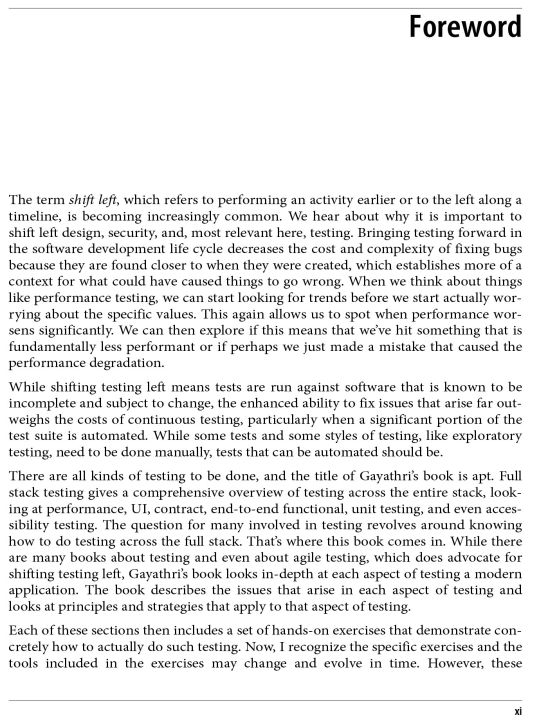 Foreword

The term shift left, which refers to performing an activity earlier or to the left along a timeline, is becoming increasingly common. We hear about why it is important to shift left design, security, and, most relevant here, testing. Bringing testing forward in the software development life cycle decreases the cost and complexity of fixing bugs because they are found closer to when they were created, which establishes more of a context for what could have caused things to go wrong. When we think about things like performance testing, we can start looking for trends before we start actually worrying about the specific values. This again allows us to spot when performance worsens significantly. We can then explore if this means that we've hit something that is fundamentally less performant or if perhaps we just made a mistake that caused the performance degradation.

While shifting testing left means tests are run against software that is known to be incomplete and subject to change, the enhanced ability to fix issues that arise far outweighs the costs of continuous testing, particularly when a significant portion of the test suite is automated. While some tests and some styles of testing, like exploratory testing, need to be done manually, tests that can be automated should be.

There are all kinds of testing to be done, and the title of Gayathri's book is apt. Full stack testing gives a comprehensive overview of testing across the entire stack, looking at performance, UI, contract, end-to-end functional, unit testing, and even accessibility testing. The question for many involved in testing revolves around knowing how to do testing across the full stack. That's where this book comes in. While there are many books about testing and even about agile testing, which does advocate for shifting testing left, Gayathri's book looks in-depth at each aspect of testing a modern application. The book describes the issues that arise in each aspect of testing and looks at principles and strategies that apply to that aspect of testing.

Each of these sections then includes a set of hands-on exercises that demonstrate concretely how to actually do such testing. Now, I recognize the specific exercises and the tools included in the exercises may change and evolve in time. However, these

xi